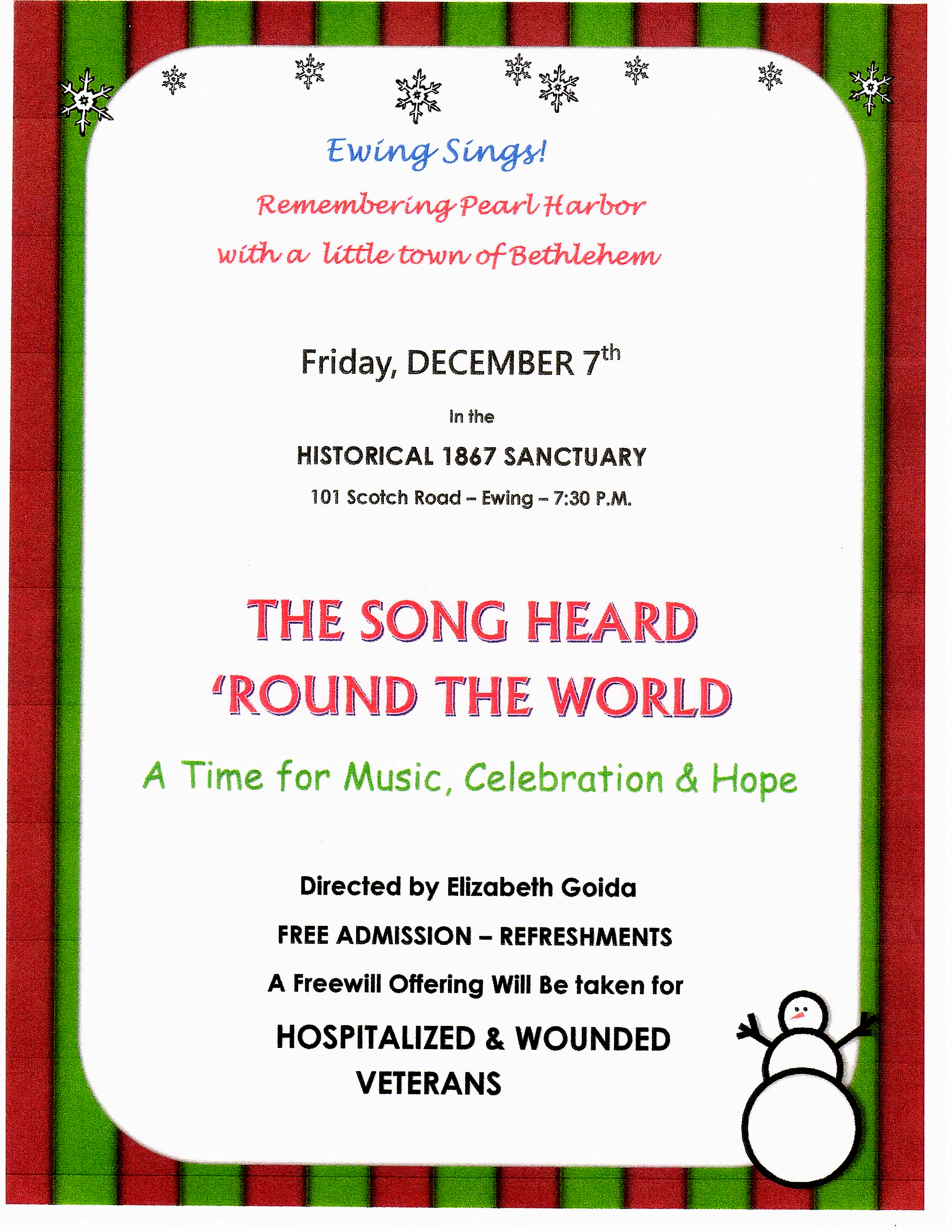 Ewing Sings!

Remembering Pearl Harbor
with a little town of Bethlehem

Friday, DECEMBER 7th

In the

HISTORICAL 1867 SANCTUARY

101 Scotch Road – Ewing – 7:30 P.M.

THE SONG HEARD
'ROUND THE WORLD

A Time for Music, Celebration & Hope

Directed by Elizabeth Goida

FREE ADMISSION – REFRESHMENTS

A Freewill Offering Will Be taken for

HOSPITALIZED & WOUNDED
VETERANS